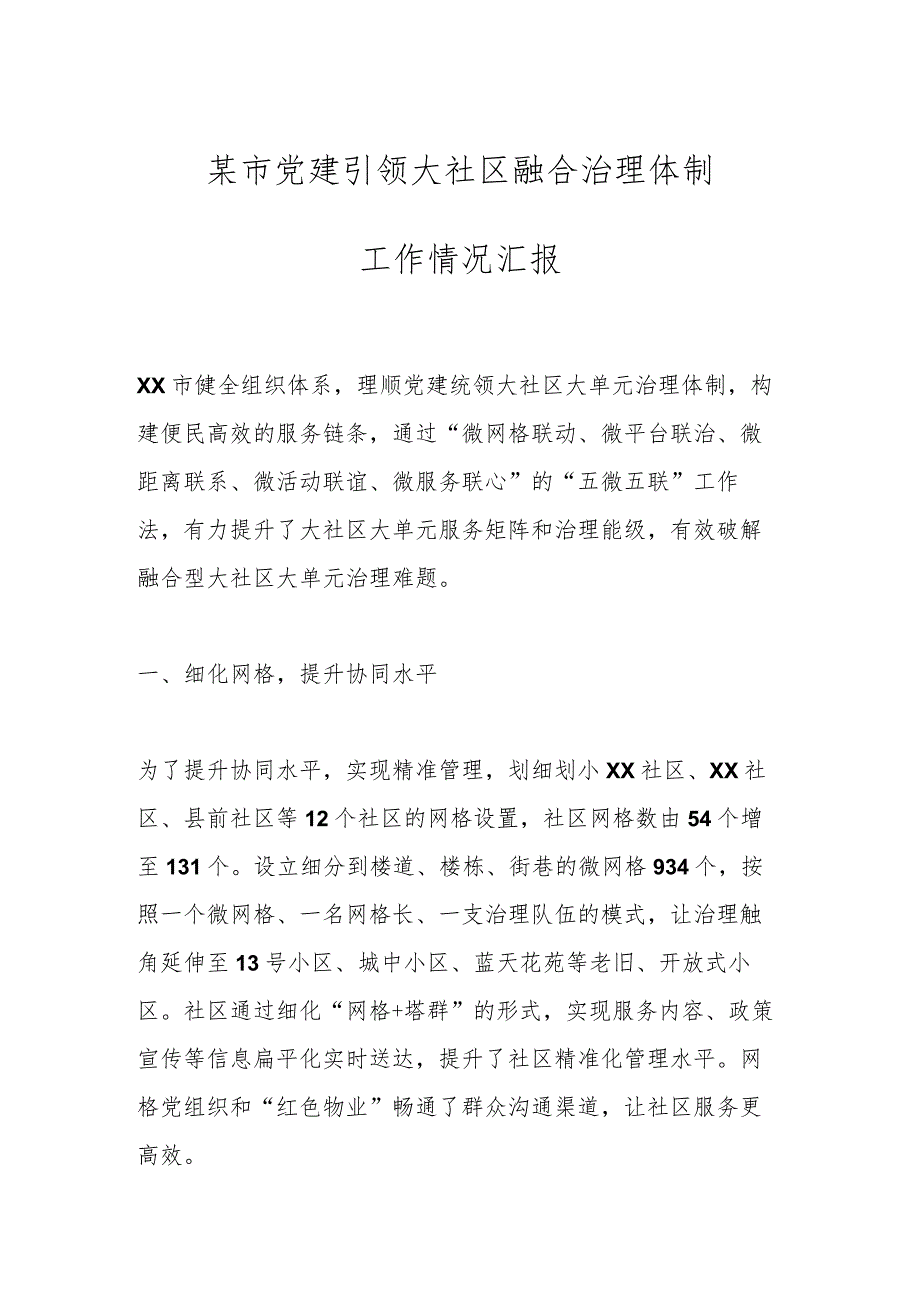 某市党建引领大社区融合治理体制

工作情况汇报

XX市健全组织体系，理顺党建统领大社区大单元治理体制，构建便民高效的服务链条，通过“微网格联动、微平台联治、微距离联系、微活动联谊、微服务联心”的“五微五联”工作法，有力提升了大社区大单元服务矩阵和治理能级，有效破解融合型大社区大单元治理难题。

一、细化网格，提升协同水平

为了提升协同水平，实现精准管理，划细划小XX社区、XX社区、县前社区等12个社区的网格设置，社区网格数由54个增至131个。设立细分到楼道、楼栋、街巷的微网格934个，按照一个微网格、一名网格长、一支治理队伍的模式，让治理触角延伸至13号小区、城中小区、蓝天花苑等老旧、开放式小区。社区通过细化“网格+塔群”的形式，实现服务内容、政策宣传等信息扁平化实时送达，提升了社区精准化管理水平。网格党组织和“红色物业”畅通了群众沟通渠道，让社区服务更高效。